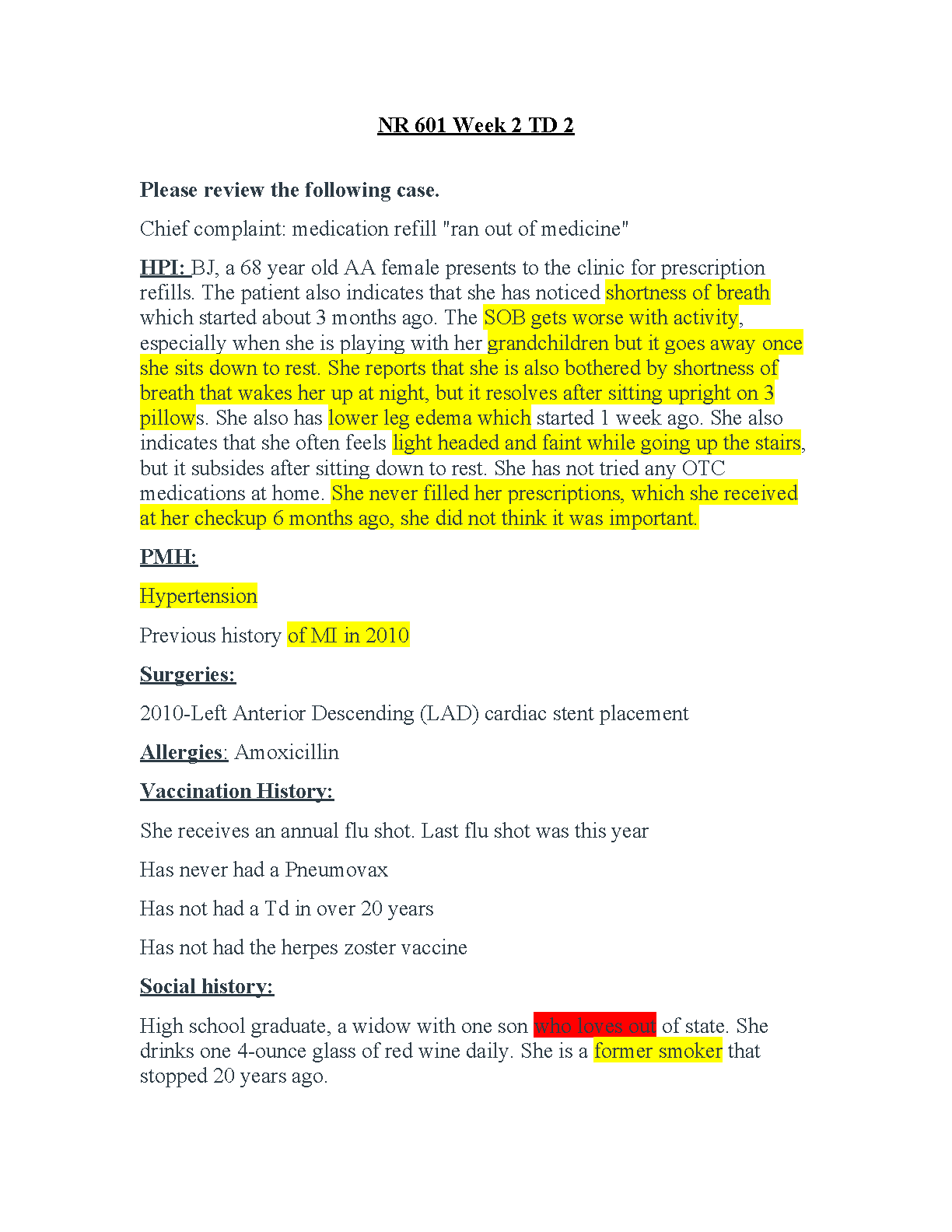 NR 601 Week 2 TD 2

Please review the following case.

Chief complaint: medication refill "ran out of medicine"

HPI: BJ, a 68 year old AA female presents to the clinic for prescription refills. The patient also indicates that she has noticed shortness of breath which started about 3 months ago. The SOB gets worse with activity, especially when she is playing with her grandchildren but it goes away once she sits down to rest. She reports that she is also bothered by shortness of breath that wakes her up at night, but it resolves after sitting upright on 3 pillows. She also has lower leg edema which started 1 week ago. She also indicates that she often feels light headed and faint while going up the stairs, but it subsides after sitting down to rest. She has not tried any OTC medications at home. She never filled her prescriptions, which she received at her checkup 6 months ago, she did not think it was important.

PMH:

Hypertension

Previous history of MI in 2010

Surgeries:

2010-Left Anterior Descending (LAD) cardiac stent placement

Allergies: Amoxicillin

Vaccination History:

She receives an annual flu shot. Last flu shot was this year

Has never had a Pneumovax

Has not had a Td in over 20 years

Has not had the herpes zoster vaccine

Social history:

High school graduate, a widow with one son who loves out of state. She drinks one 4-ounce glass of red wine daily. She is a former smoker that stopped 20 years ago.